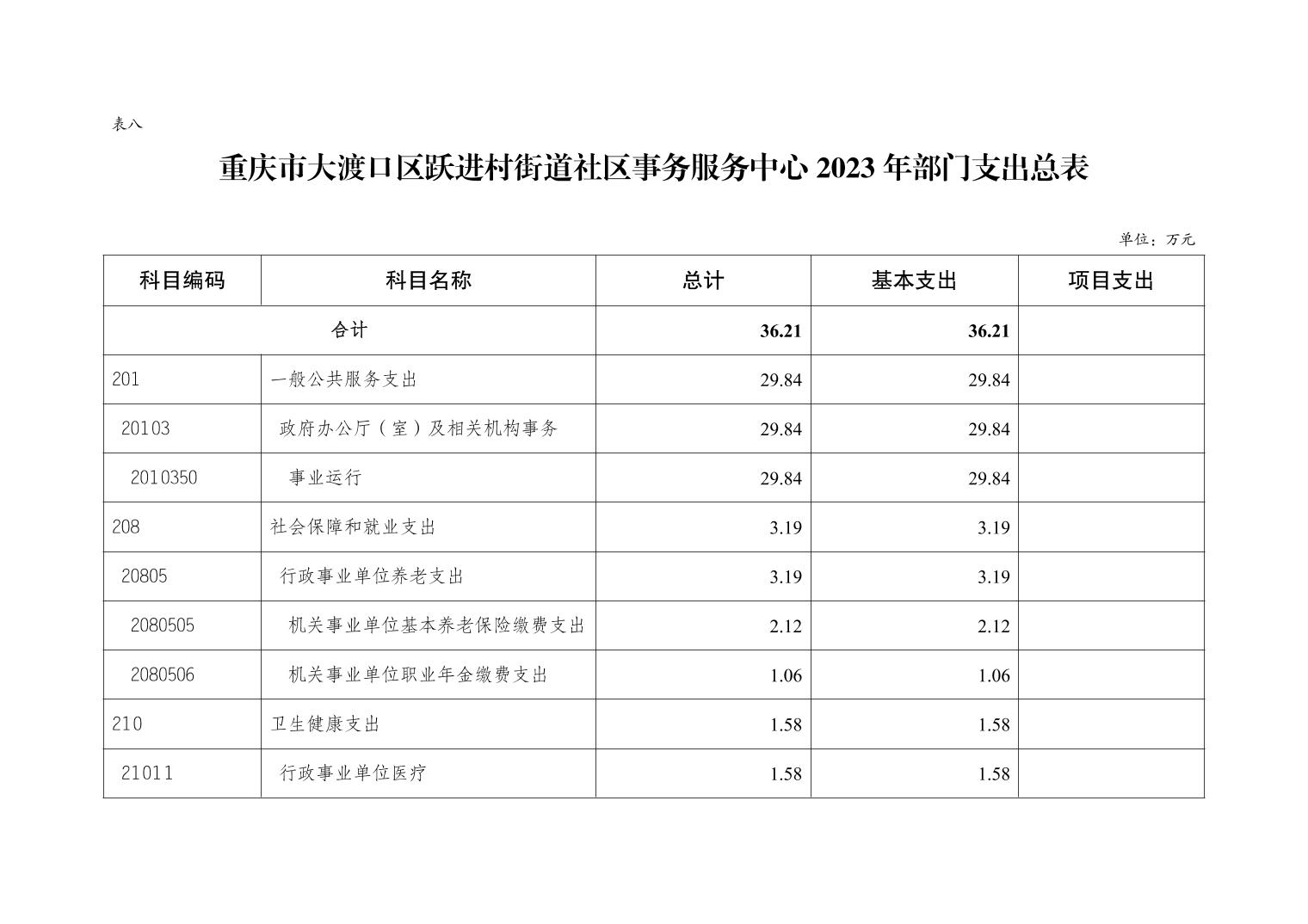 表八

重庆市大渡口区跃进村街道社区事务服务中心 2023 年部门支出总表

单位：万元

| 科目编码 | 科目名称 | 总计 | 基本支出 | 项目支出 |
|---|---|---|---|---|
| 合计 | | 36.21 | 36.21 | |
| 201 | 一般公共服务支出 | 29.84 | 29.84 | |
| 20103 | 政府办公厅（室）及相关机构事务 | 29.84 | 29.84 | |
| 2010350 | 事业运行 | 29.84 | 29.84 | |
| 208 | 社会保障和就业支出 | 3.19 | 3.19 | |
| 20805 | 行政事业单位养老支出 | 3.19 | 3.19 | |
| 2080505 | 机关事业单位基本养老保险缴费支出 | 2.12 | 2.12 | |
| 2080506 | 机关事业单位职业年金缴费支出 | 1.06 | 1.06 | |
| 210 | 卫生健康支出 | 1.58 | 1.58 | |
| 21011 | 行政事业单位医疗 | 1.58 | 1.58 | |